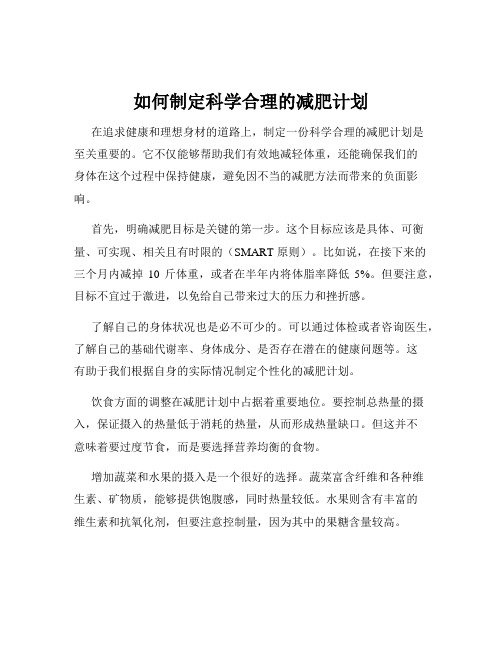 如何制定科学合理的减肥计划

在追求健康和理想身材的道路上，制定一份科学合理的减肥计划是至关重要的。它不仅能够帮助我们有效地减轻体重，还能确保我们的身体在这个过程中保持健康，避免因不当的减肥方法而带来的负面影响。

首先，明确减肥目标是关键的第一步。这个目标应该是具体、可衡量、可实现、相关且有时限的（SMART 原则）。比如说，在接下来的三个月内减掉 10 斤体重，或者在半年内将体脂率降低 5%。但要注意，目标不宜过于激进，以免给自己带来过大的压力和挫折感。

了解自己的身体状况也是必不可少的。可以通过体检或者咨询医生，了解自己的基础代谢率、身体成分、是否存在潜在的健康问题等。这有助于我们根据自身的实际情况制定个性化的减肥计划。

饮食方面的调整在减肥计划中占据着重要地位。要控制总热量的摄入，保证摄入的热量低于消耗的热量，从而形成热量缺口。但这并不意味着要过度节食，而是要选择营养均衡的食物。

增加蔬菜和水果的摄入是一个很好的选择。蔬菜富含纤维和各种维生素、矿物质，能够提供饱腹感，同时热量较低。水果则含有丰富的维生素和抗氧化剂，但要注意控制量，因为其中的果糖含量较高。